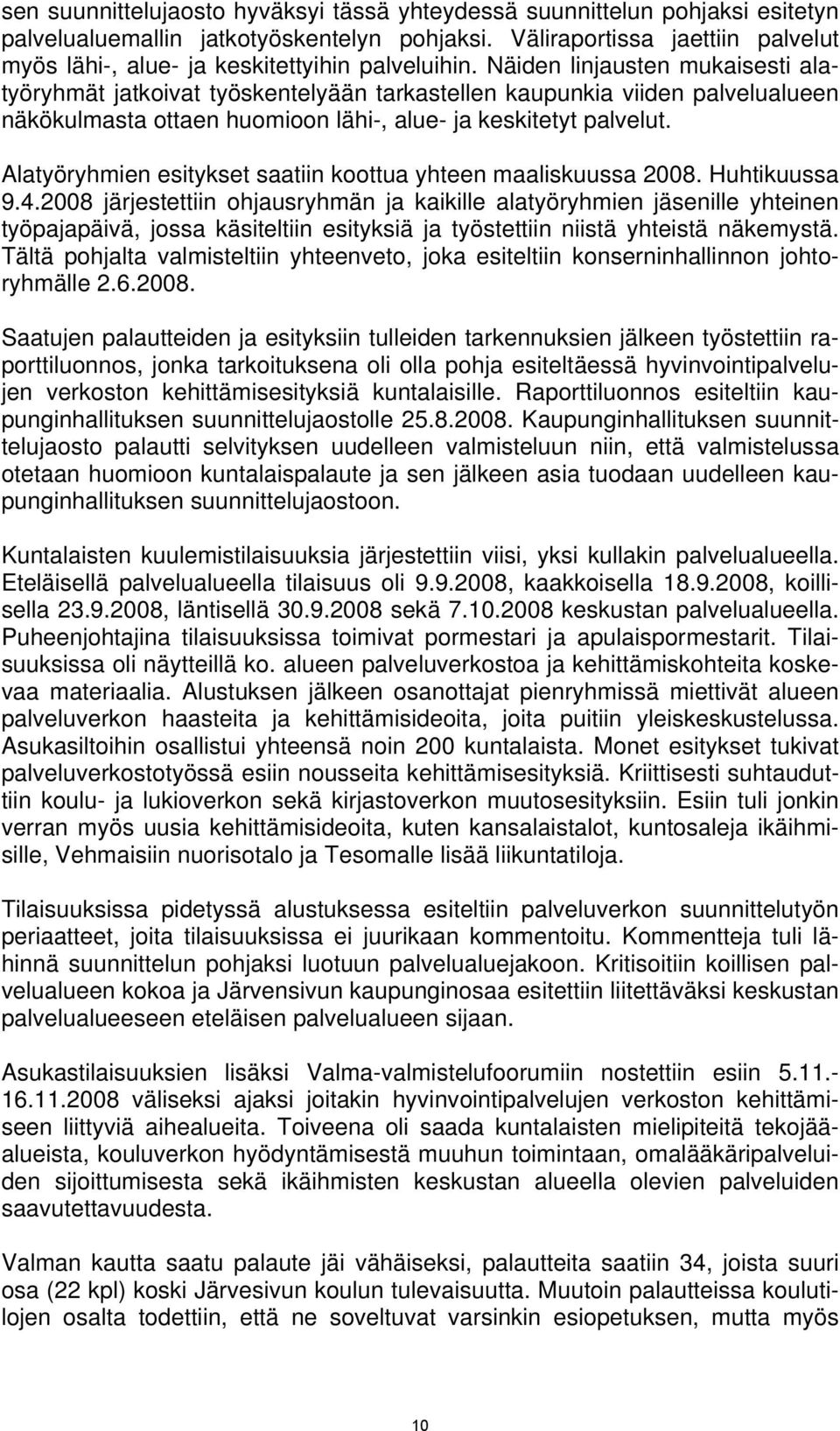 sen suunnittelujaosto hyväksyi tässä yhteydessä suunnittelun pohjaksi esitetyn palvelualuemallin jatkotyöskentelyn pohjaksi. Väliraportissa jaettiin palvelut myös lähi-, alue- ja keskitettyihin palveluihin. Näiden linjausten mukaisesti alatyöryhmät jatkoivat työskentelyään tarkastellen kaupunkia viiden palvelualueen näkökulmasta ottaen huomioon lähi-, alue- ja keskitetyt palvelut.

Alatyöryhmien esitykset saatiin koottua yhteen maaliskuussa 2008. Huhtikuussa 9.4.2008 järjestettiin ohjausryhmän ja kaikille alatyöryhmien jäsenille yhteinen työpajapäivä, jossa käsiteltiin esityksiä ja työstettiin niistä yhteistä näkemystä. Tältä pohjalta valmisteltiin yhteenveto, joka esiteltiin konserninhallinnon johtoryhmälle 2.6.2008.

Saatujen palautteiden ja esityksiin tulleiden tarkennuksien jälkeen työstettiin raporttiluonnos, jonka tarkoituksena oli olla pohja esiteltäessä hyvinvointipalvelujen verkoston kehittämisesityksiä kuntalaisille. Raporttiluonnos esiteltiin kaupunginhallituksen suunnittelujaostolle 25.8.2008. Kaupunginhallituksen suunnittelujaosto palautti selvityksen uudelleen valmisteluun niin, että valmistelussa otetaan huomioon kuntalaispalaute ja sen jälkeen asia tuodaan uudelleen kaupunginhallituksen suunnittelujaostoon.

Kuntalaisten kuulemistilaisuuksia järjestettiin viisi, yksi kullakin palvelualueella. Eteläisellä palvelualueella tilaisuus oli 9.9.2008, kaakkoisella 18.9.2008, koillisella 23.9.2008, läntisellä 30.9.2008 sekä 7.10.2008 keskustan palvelualueella. Puheenjohtajina tilaisuuksissa toimivat pormestari ja apulaispormestarit. Tilaisuuksissa oli näytteillä ko. alueen palveluverkostoa ja kehittämiskohteita koskevaa materiaalia. Alustuksen jälkeen osanottajat pienryhmissä miettivät alueen palveluverkon haasteita ja kehittämisideoita, joita puitiin yleiskeskustelussa. Asukasiltoihin osallistui yhteensä noin 200 kuntalaista. Monet esitykset tukivat palveluverkostotyössä esiin nousseita kehittämisesityksiä. Kriittisesti suhtauduttiin koulu- ja lukioverkon sekä kirjastoverkon muutosesityksiin. Esiin tuli jonkin verran myös uusia kehittämisideoita, kuten kansalaistalot, kuntosaleja ikäihmisille, Vehmaisiin nuorisotalo ja Tesomalle lisää liikuntatiloja.

Tilaisuuksissa pidetyssä alustuksessa esiteltiin palveluverkon suunnittelutyön periaatteet, joita tilaisuuksissa ei juurikaan kommentoitu. Kommentteja tuli lähinnä suunnittelun pohjaksi luotuun palvelualuejakoon. Kritisoitiin koillisen palvelualueen kokoa ja Järvensivun kaupunginosaa esitettiin liitettäväksi keskustan palvelualueeseen eteläisen palvelualueen sijaan.

Asukastilaisuuksien lisäksi Valma-valmistelufoorumiin nostettiin esiin 5.11.-16.11.2008 väliseksi ajaksi joitakin hyvinvointipalvelujen verkoston kehittämiseen liittyviä aihealueita. Toiveena oli saada kuntalaisten mielipiteitä tekojääalueista, kouluverkon hyödyntämisestä muuhun toimintaan, omalääkäripalveluiden sijoittumisesta sekä ikäihmisten keskustan alueella olevien palveluiden saavutettavuudesta.

Valman kautta saatu palaute jäi vähäiseksi, palautteita saatiin 34, joista suuri osa (22 kpl) koski Järvesivun koulun tulevaisuutta. Muutoin palautteissa koulutilojen osalta todettiin, että ne soveltuvat varsinkin esiopetuksen, mutta myös

10